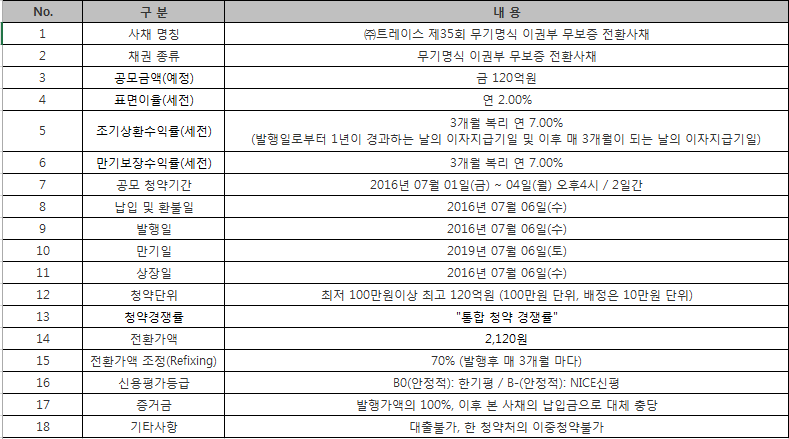 | No. | 구 분 | 내 용 |
|---|---|---|
| 1 | 사채 명칭 | ㈜트레이스 제35회 무기명식 이권부 무보증 전환사채 |
| 2 | 채권 종류 | 무기명식 이권부 무보증 전환사채 |
| 3 | 공모금액(예정) | 금 120억원 |
| 4 | 표면이율(세전) | 연 2.00% |
| 5 | 조기상환수익률(세전) | 3개월 복리 연 7.00% (발행일로부터 1년이 경과하는 날의 이자지급기일 및 이후 매 3개월이 되는 날의 이자지급기일) |
| 6 | 만기보장수익률(세전) | 3개월 복리 연 7.00% |
| 7 | 공모 청약기간 | 2016년 07월 01일(금) ~ 04일(월) 오후4시 / 2일간 |
| 8 | 납입 및 환불일 | 2016년 07월 06일(수) |
| 9 | 발행일 | 2016년 07월 06일(수) |
| 10 | 만기일 | 2019년 07월 06일(토) |
| 11 | 상장일 | 2016년 07월 06일(수) |
| 12 | 청약단위 | 최저 100만원이상 최고 120억원 (100만원 단위, 배정은 10만원 단위) |
| 13 | 청약경쟁률 | "통합 청약 경쟁률" |
| 14 | 전환가액 | 2,120원 |
| 15 | 전환가액 조정(Refixing) | 70% (발행후 매 3개월 마다) |
| 16 | 신용평가등급 | B0(안정적): 한기평 / B-(안정적): NICE신평 |
| 17 | 증거금 | 발행가액의 100%, 이후 본 사채의 납입금으로 대체 충당 |
| 18 | 기타사항 | 대출불가, 한 청약처의 이중청약불가 |